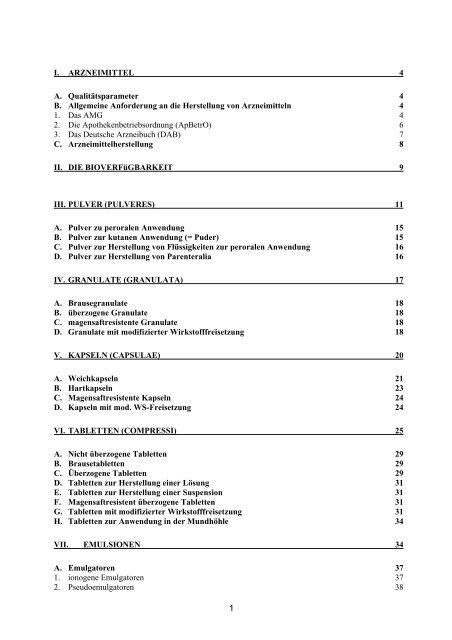 I. ARZNEIMITTEL 4

A. Qualitätsparameter 4
B. Allgemeine Anforderung an die Herstellung von Arzneimitteln 4
1. Das AMG 4
2. Die Apothekenbetriebsordnung (ApBetrO) 6
3. Das Deutsche Arzneibuch (DAB) 7
C. Arzneimittelherstellung 8

II. DIE BIOVERFüGBARKEIT 9

III. PULVER (PULVERES) 11

A. Pulver zu peroralen Anwendung 15
B. Pulver zur kutanen Anwendung (= Puder) 15
C. Pulver zur Herstellung von Flüssigkeiten zur peroralen Anwendung 16
D. Pulver zur Herstellung von Parenteralia 16

IV. GRANULATE (GRANULATA) 17

A. Brausegranulate 18
B. überzogene Granulate 18
C. magensaftresistente Granulate 18
D. Granulate mit modifizierter Wirkstofffreisetzung 18

V. KAPSELN (CAPSULAE) 20

A. Weichkapseln 21
B. Hartkapseln 23
C. Magensaftresistente Kapseln 24
D. Kapseln mit mod. WS-Freisetzung 24

VI. TABLETTEN (COMPRESSI) 25

A. Nicht überzogene Tabletten 29
B. Brausetabletten 29
C. Überzogene Tabletten 29
D. Tabletten zur Herstellung einer Lösung 31
E. Tabletten zur Herstellung einer Suspension 31
F. Magensaftresistent überzogene Tabletten 31
G. Tabletten mit modifizierter Wirkstofffreisetzung 31
H. Tabletten zur Anwendung in der Mundhöhle 34

VII. EMULSIONEN 34

A. Emulgatoren 37
1. ionogene Emulgatoren 37
2. Pseudoemulgatoren 38

1